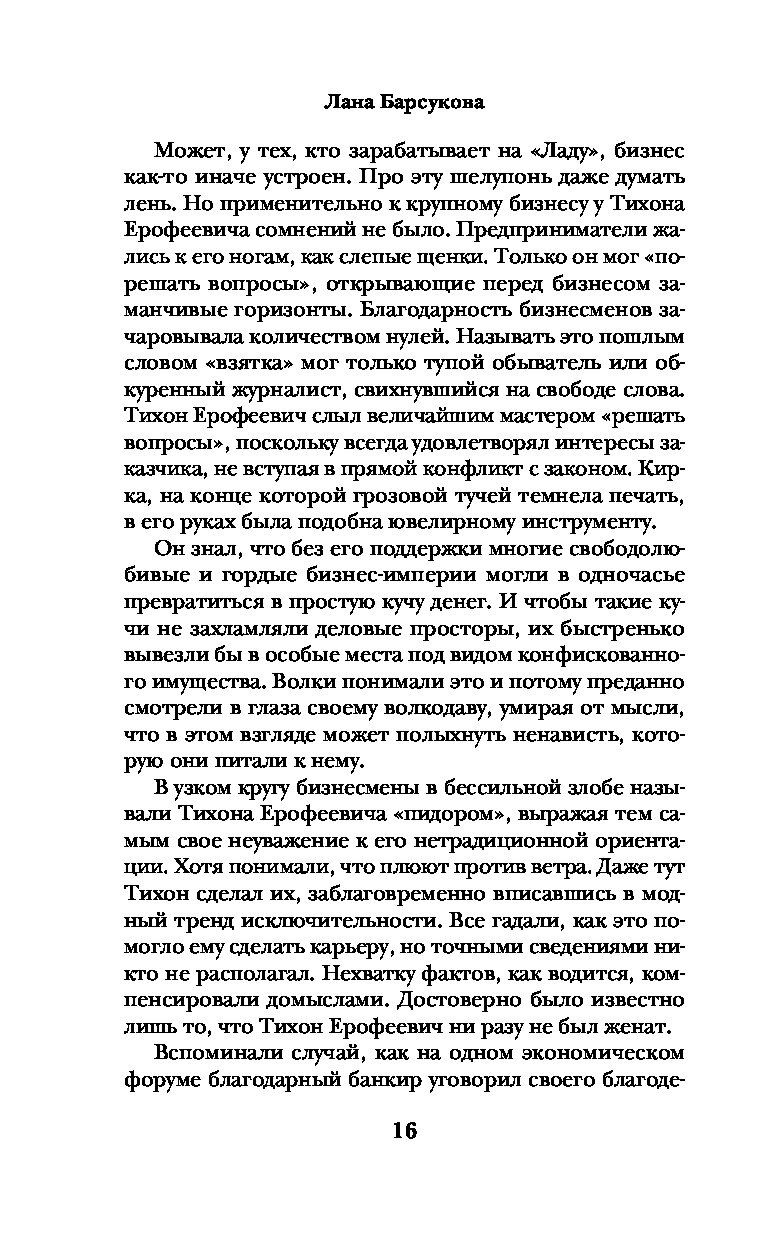 Лана Барсукова

Может, у тех, кто зарабатывает на «Ладу», бизнес как-то иначе устроен. Про эту шелупонь даже думать лень. Но применительно к крупному бизнесу у Тихона Ерофеевича сомнений не было. Предприниматели жались к его ногам, как слепые щенки. Только он мог «порешать вопросы», открывающие перед бизнесом заманчивые горизонты. Благодарность бизнесменов зачаровывала количеством нулей. Называть это пошлым словом «взятка» мог только тупой обыватель или обкуренный журналист, свихнувшийся на свободе слова. Тихон Ерофеевич слыл величайшим мастером «решать вопросы», поскольку всегда удовлетворял интересы заказчика, не вступая в прямой конфликт с законом. Кирка, на конце которой грозовой тучей темнела печать, в его руках была подобна ювелирному инструменту.

Он знал, что без его поддержки многие свободолюбивые и гордые бизнес-империи могли в одночасье превратиться в простую кучу денег. И чтобы такие кучи не захламляли деловые просторы, их быстренько вывезли бы в особые места под видом конфискованного имущества. Волки понимали это и потому преданно смотрели в глаза своему волкодаву, умирая от мысли, что в этом взгляде может полыхнуть ненависть, которую они питали к нему.

В узком кругу бизнесмены в бессильной злобе называли Тихона Ерофеевича «пидором», выражая тем самым свое неуважение к его нетрадиционной ориентации. Хотя понимали, что плюют против ветра. Даже тут Тихон сделал их, заблаговременно вписавшись в модный тренд исключительности. Все гадали, как это помогло ему сделать карьеру, но точными сведениями никто не располагал. Нехватку фактов, как водится, компенсировали домыслами. Достоверно было известно лишь то, что Тихон Ерофеевич ни разу не был женат.

Вспоминали случай, как на одном экономическом форуме благодарный банкир уговорил своего благоде-

16